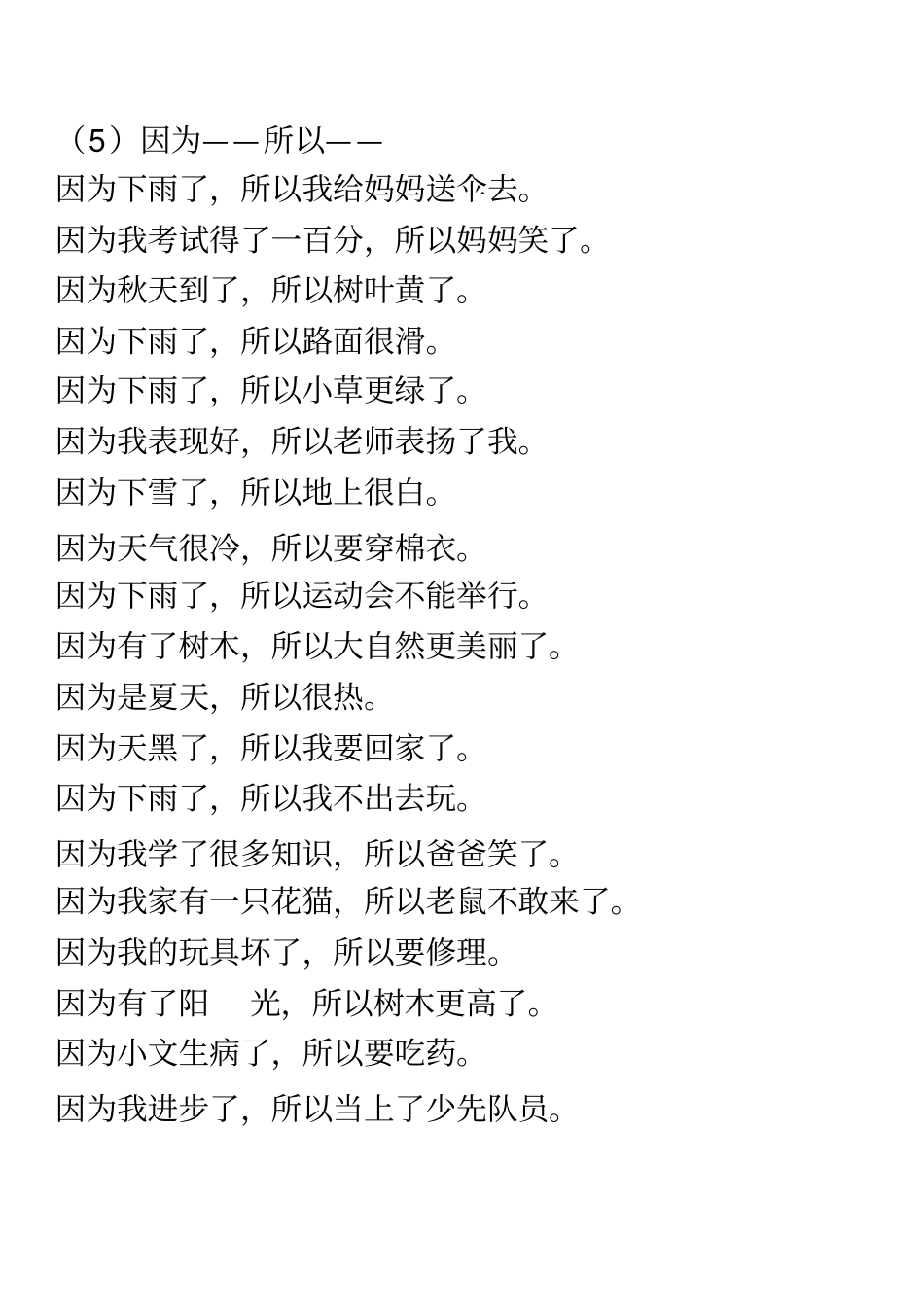 （5）因为——所以——
因为下雨了，所以我给妈妈送伞去。
因为我考试得了一百分，所以妈妈笑了。
因为秋天到了，所以树叶黄了。
因为下雨了，所以路面很滑。
因为下雨了，所以小草更绿了。
因为我表现好，所以老师表扬了我。
因为下雪了，所以地上很白。
因为天气很冷，所以要穿棉衣。
因为下雨了，所以运动会不能举行。
因为有了树木，所以大自然更美丽了。
因为是夏天，所以很热。
因为天黑了，所以我要回家了。
因为下雨了，所以我不出去玩。
因为我学了很多知识，所以爸爸笑了。
因为我家有一只花猫，所以老鼠不敢来了。
因为我的玩具坏了，所以要修理。
因为有了阳　光，所以树木更高了。
因为小文生病了，所以要吃药。
因为我进步了，所以当上了少先队员。